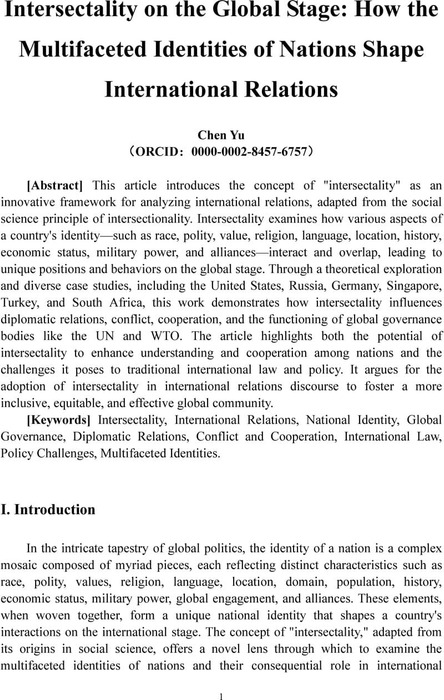 Intersectality on the Global Stage: How the Multifaceted Identities of Nations Shape International Relations

Chen Yu
（ORCID：0000-0002-8457-6757）

[Abstract] This article introduces the concept of "intersectality" as an innovative framework for analyzing international relations, adapted from the social science principle of intersectionality. Intersectality examines how various aspects of a country's identity—such as race, polity, value, religion, language, location, history, economic status, military power, and alliances—interact and overlap, leading to unique positions and behaviors on the global stage. Through a theoretical exploration and diverse case studies, including the United States, Russia, Germany, Singapore, Turkey, and South Africa, this work demonstrates how intersectality influences diplomatic relations, conflict, cooperation, and the functioning of global governance bodies like the UN and WTO. The article highlights both the potential of intersectality to enhance understanding and cooperation among nations and the challenges it poses to traditional international law and policy. It argues for the adoption of intersectality in international relations discourse to foster a more inclusive, equitable, and effective global community.

[Keywords] Intersectality, International Relations, National Identity, Global Governance, Diplomatic Relations, Conflict and Cooperation, International Law, Policy Challenges, Multifaceted Identities.

I. Introduction

In the intricate tapestry of global politics, the identity of a nation is a complex mosaic composed of myriad pieces, each reflecting distinct characteristics such as race, polity, values, religion, language, location, domain, population, history, economic status, military power, global engagement, and alliances. These elements, when woven together, form a unique national identity that shapes a country's interactions on the international stage. The concept of "intersectality," adapted from its origins in social science, offers a novel lens through which to examine the multifaceted identities of nations and their consequential role in international

1